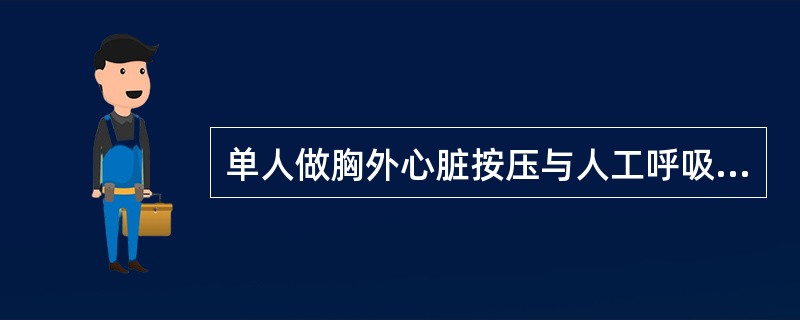 单人做胸外心脏按压与人工呼吸...